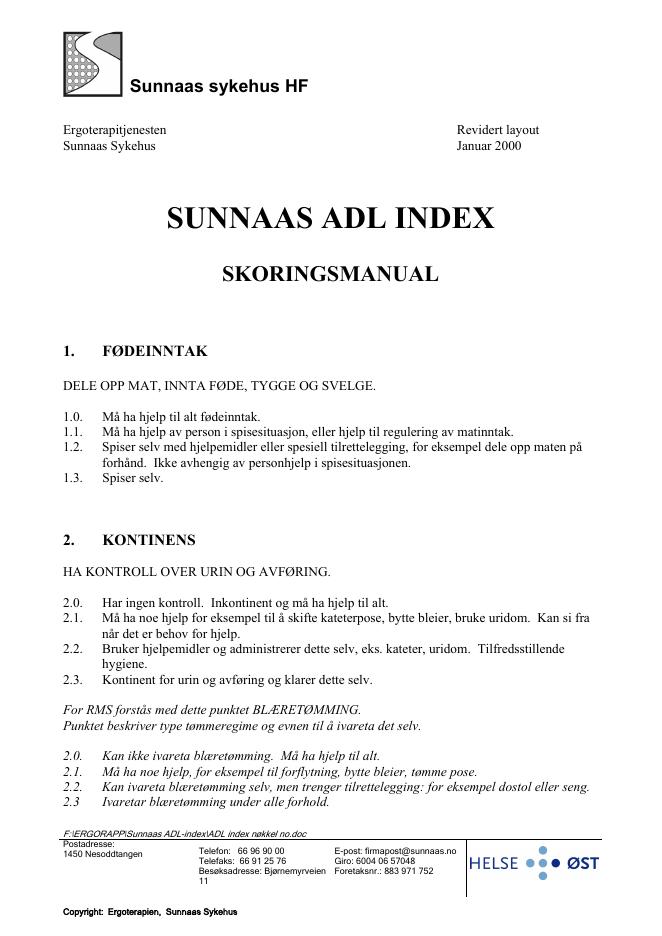 Sunnaas sykehus HF

Ergoterapitjenesten
Sunnaas Sykehus

Revidert layout
Januar 2000

SUNNAAS ADL INDEX

SKORINGSMANUAL

1. FØDEINNTAK

DELE OPP MAT, INNTA FØDE, TYGGE OG SVELGE.

1.0. Må ha hjelp til alt fødeinntak.
1.1. Må ha hjelp av person i spisesituasjon, eller hjelp til regulering av matinntak.
1.2. Spiser selv med hjelpemidler eller spesiell tilrettelegging, for eksempel dele opp maten på forhånd. Ikke avhengig av personhjelp i spisesituasjonen.
1.3. Spiser selv.

2. KONTINENS

HA KONTROLL OVER URIN OG AVFØRING.

2.0. Har ingen kontroll. Inkontinent og må ha hjelp til alt.
2.1. Må ha noe hjelp for eksempel til å skifte kateterpose, bytte bleier, bruke uridom. Kan si fra når det er behov for hjelp.
2.2. Bruker hjelpemidler og administrerer dette selv, eks. kateter, uridom. Tilfredsstillende hygiene.
2.3. Kontinent for urin og avføring og klarer dette selv.

For RMS forstås med dette punktet BLÆRETØMMING.
Punktet beskriver type tømmeregime og evnen til å ivareta det selv.

2.0. Kan ikke ivareta blæretømming. Må ha hjelp til alt.
2.1. Må ha noe hjelp, for eksempel til forflytning, bytte bleier, tømme pose.
2.2. Kan ivareta blæretømming selv, men trenger tilrettelegging: for eksempel dostol eller seng.
2.3 Ivaretar blæretømming under alle forhold.

F:\ERGORAPP\Sunnaas ADL-index\ADL index nøkkel no.doc
Postadresse:
1450 Nesoddtangen
Telefon: 66 96 90 00
Telefaks: 66 91 25 76
Besøksadresse: Bjørnemyrveien 11
E-post: firmapost@sunnaas.no
Giro: 6004 06 57048
Foretaksnr.: 883 971 752
HELSE ØST

Copyright: Ergoterapien, Sunnaas Sykehus